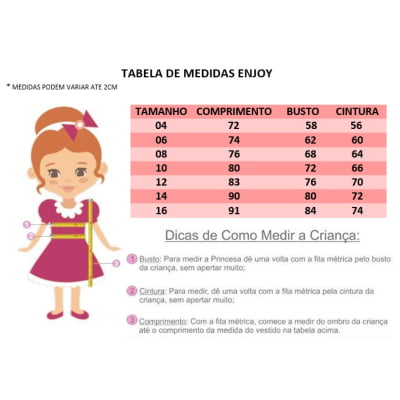 TABELA DE MEDIDAS ENJOY

* MEDIDAS PODEM VARIAR ATE 2CM

| TAMANHO | COMPRIMENTO | BUSTO | CINTURA |
|---|---|---|---|
| 04 | 72 | 58 | 56 |
| 06 | 74 | 62 | 60 |
| 08 | 76 | 68 | 64 |
| 10 | 80 | 72 | 66 |
| 12 | 83 | 76 | 70 |
| 14 | 90 | 80 | 72 |
| 16 | 91 | 84 | 74 |

1
2
3

Dicas de Como Medir a Criança:

1 Busto: Para medir a Princesa dê uma volta com a fita métrica pelo busto da criança, sem apertar muito;

2 Cintura: Para medir, dê uma volta com a fita métrica pela cintura da criança, sem apertar muito;

3 Comprimento: Com a fita métrica, comece a medir do ombro da criança até o comprimento da medida do vestido na tabela acima.